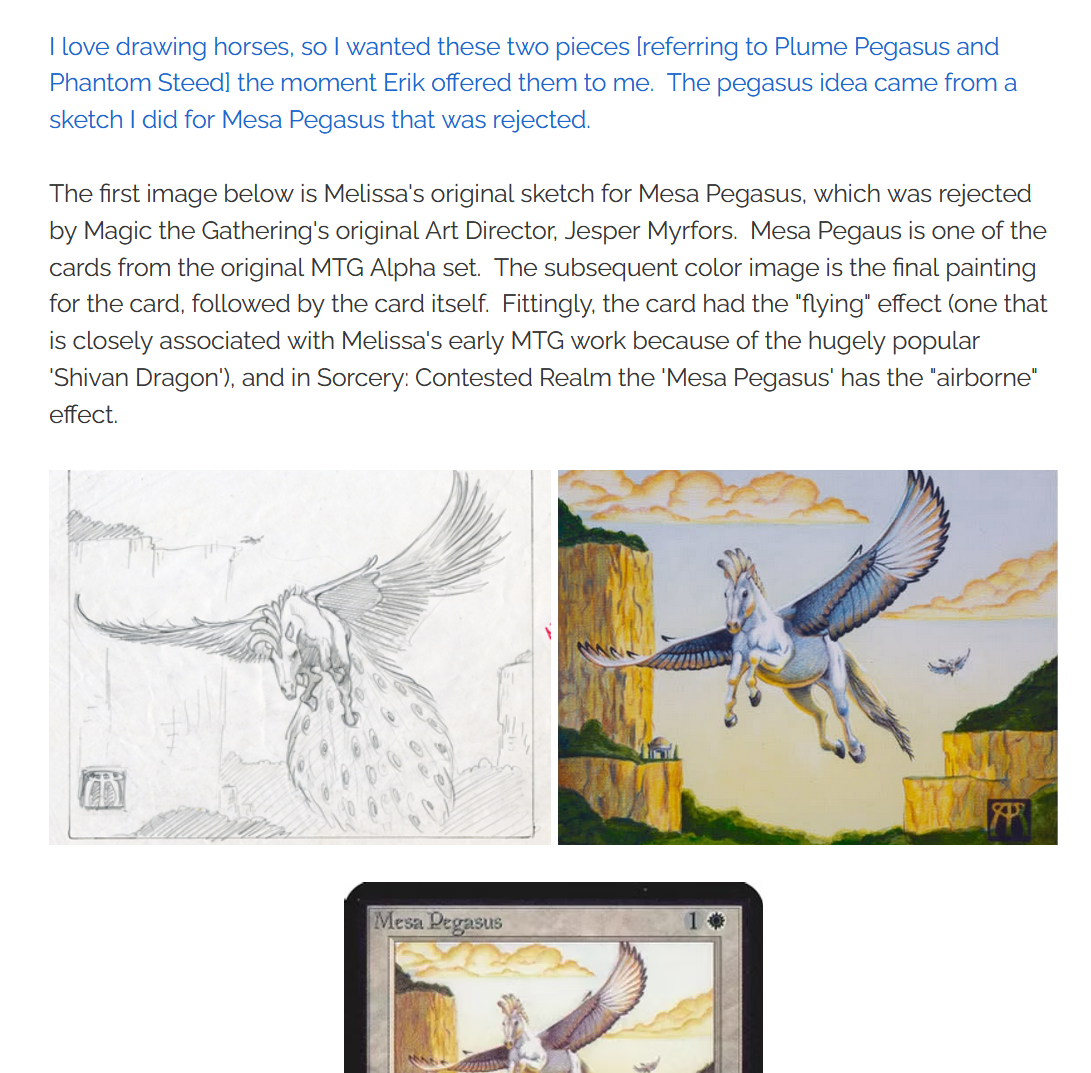 I love drawing horses, so I wanted these two pieces [referring to Plume Pegasus and Phantom Steed] the moment Erik offered them to me.  The pegasus idea came from a sketch I did for Mesa Pegasus that was rejected.

The first image below is Melissa's original sketch for Mesa Pegasus, which was rejected by Magic the Gathering's original Art Director, Jesper Myrfors.  Mesa Pegaus is one of the cards from the original MTG Alpha set.  The subsequent color image is the final painting for the card, followed by the card itself.  Fittingly, the card had the "flying" effect (one that is closely associated with Melissa's early MTG work because of the hugely popular 'Shivan Dragon'), and in Sorcery: Contested Realm the 'Mesa Pegasus' has the "airborne" effect.

Mesa Pegasus

1